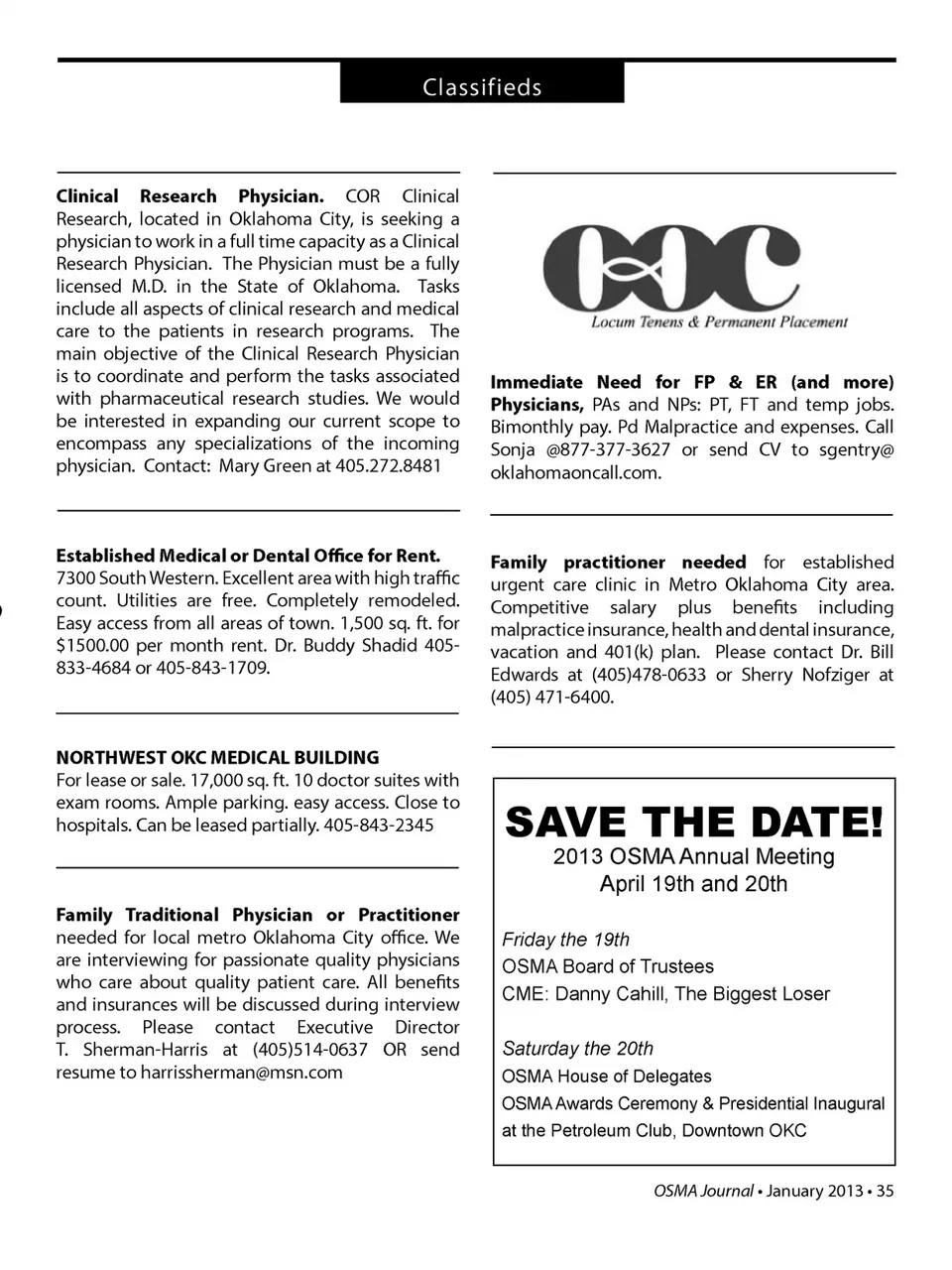 Classifieds

**Clinical Research Physician.** COR Clinical Research, located in Oklahoma City, is seeking a physician to work in a full time capacity as a Clinical Research Physician. The Physician must be a fully licensed M.D. in the State of Oklahoma. Tasks include all aspects of clinical research and medical care to the patients in research programs. The main objective of the Clinical Research Physician is to coordinate and perform the tasks associated with pharmaceutical research studies. We would be interested in expanding our current scope to encompass any specializations of the incoming physician. Contact: Mary Green at 405.272.8481

**Established Medical or Dental Office for Rent.** 7300 South Western. Excellent area with high traffic count. Utilities are free. Completely remodeled. Easy access from all areas of town. 1,500 sq. ft. for $1500.00 per month rent. Dr. Buddy Shadid 405-833-4684 or 405-843-1709.

**NORTHWEST OKC MEDICAL BUILDING**
For lease or sale. 17,000 sq. ft. 10 doctor suites with exam rooms. Ample parking. easy access. Close to hospitals. Can be leased partially. 405-843-2345

**Family Traditional Physician or Practitioner** needed for local metro Oklahoma City office. We are interviewing for passionate quality physicians who care about quality patient care. All benefits and insurances will be discussed during interview process. Please contact Executive Director T. Sherman-Harris at (405)514-0637 OR send resume to harrissherman@msn.com

OOC
Locum Tenens & Permanent Placement

**Immediate Need for FP & ER (and more) Physicians,** PAs and NPs: PT, FT and temp jobs. Bimonthly pay. Pd Malpractice and expenses. Call Sonja @877-377-3627 or send CV to sgentry@oklahomaoncall.com.

**Family practitioner needed** for established urgent care clinic in Metro Oklahoma City area. Competitive salary plus benefits including malpractice insurance, health and dental insurance, vacation and 401(k) plan. Please contact Dr. Bill Edwards at (405)478-0633 or Sherry Nofziger at (405) 471-6400.

SAVE THE DATE!
2013 OSMA Annual Meeting
April 19th and 20th

Friday the 19th
OSMA Board of Trustees
CME: Danny Cahill, The Biggest Loser

Saturday the 20th
OSMA House of Delegates
OSMA Awards Ceremony & Presidential Inaugural at the Petroleum Club, Downtown OKC

OSMA Journal • January 2013 • 35